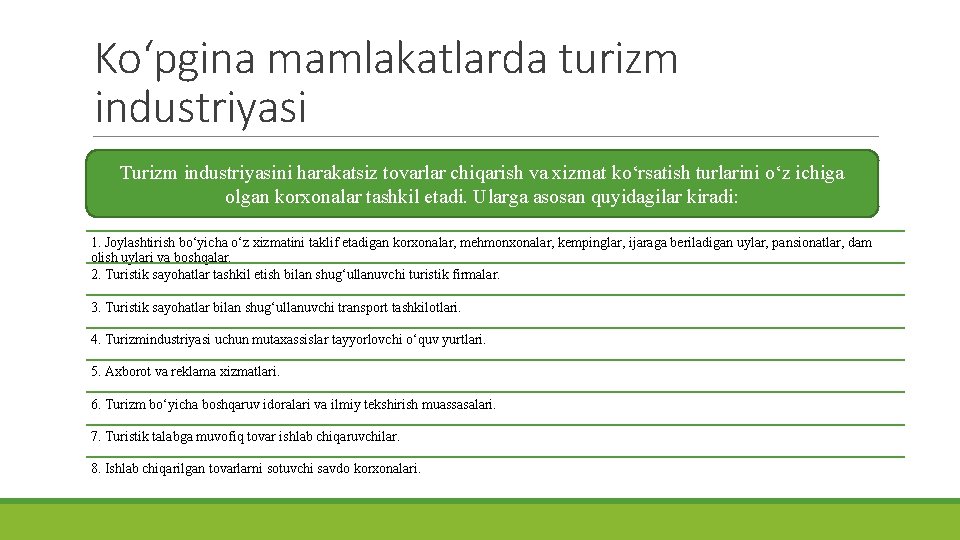 Ko‘pgina mamlakatlarda turizm industriyasi

Turizm industriyasini harakatsiz tovarlar chiqarish va xizmat ko‘rsatish turlarini o‘z ichiga olgan korxonalar tashkil etadi. Ularga asosan quyidagilar kiradi:

1. Joylashtirish bo‘yicha o‘z xizmatini taklif etadigan korxonalar, mehmonxonalar, kempinglar, ijaraga beriladigan uylar, pansionatlar, dam olish uylari va boshqalar.

2. Turistik sayohatlar tashkil etish bilan shug‘ullanuvchi turistik firmalar.

3. Turistik sayohatlar bilan shug‘ullanuvchi transport tashkilotlari.

4. Turizmindustriyasi uchun mutaxassislar tayyorlovchi o‘quv yurtlari.

5. Axborot va reklama xizmatlari.

6. Turizm bo‘yicha boshqaruv idoralari va ilmiy tekshirish muassasalari.

7. Turistik talabga muvofiq tovar ishlab chiqaruvchilar.

8. Ishlab chiqarilgan tovarlarni sotuvchi savdo korxonalari.